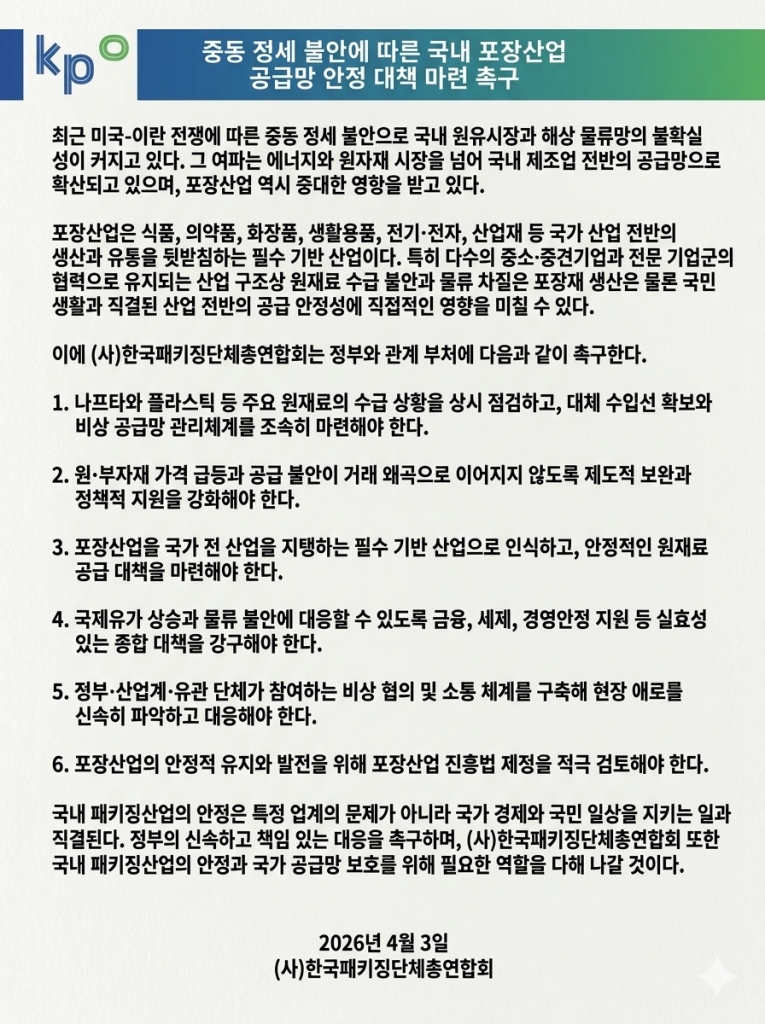 kpo

중동 정세 불안에 따른 국내 포장산업 공급망 안정 대책 마련 촉구

최근 미국-이란 전쟁에 따른 중동 정세 불안으로 국내 원유시장과 해상 물류망의 불확실성이 커지고 있다. 그 여파는 에너지와 원자재 시장을 넘어 국내 제조업 전반의 공급망으로 확산되고 있으며, 포장산업 역시 중대한 영향을 받고 있다.

포장산업은 식품, 의약품, 화장품, 생활용품, 전기·전자, 산업재 등 국가 산업 전반의 생산과 유통을 뒷받침하는 필수 기반 산업이다. 특히 다수의 중소·중견기업과 전문 기업군의 협력으로 유지되는 산업 구조상 원재료 수급 불안과 물류 차질은 포장재 생산은 물론 국민 생활과 직결된 산업 전반의 공급 안정성에 직접적인 영향을 미칠 수 있다.

이에 (사)한국패키징단체총연합회는 정부와 관계 부처에 다음과 같이 촉구한다.

1. 나프타와 플라스틱 등 주요 원재료의 수급 상황을 상시 점검하고, 대체 수입선 확보와 비상 공급망 관리체계를 조속히 마련해야 한다.

2. 원·부자재 가격 급등과 공급 불안이 거래 왜곡으로 이어지지 않도록 제도적 보완과 정책적 지원을 강화해야 한다.

3. 포장산업을 국가 전 산업을 지탱하는 필수 기반 산업으로 인식하고, 안정적인 원재료 공급 대책을 마련해야 한다.

4. 국제유가 상승과 물류 불안에 대응할 수 있도록 금융, 세제, 경영안정 지원 등 실효성 있는 종합 대책을 강구해야 한다.

5. 정부·산업계·유관 단체가 참여하는 비상 협의 및 소통 체계를 구축해 현장 애로를 신속히 파악하고 대응해야 한다.

6. 포장산업의 안정적 유지와 발전을 위해 포장산업 진흥법 제정을 적극 검토해야 한다.

국내 패키징산업의 안정은 특정 업계의 문제가 아니라 국가 경제와 국민 일상을 지키는 일과 직결된다. 정부의 신속하고 책임 있는 대응을 촉구하며, (사)한국패키징단체총연합회 또한 국내 패키징산업의 안정과 국가 공급망 보호를 위해 필요한 역할을 다해 나갈 것이다.

2026년 4월 3일
(사)한국패키징단체총연합회